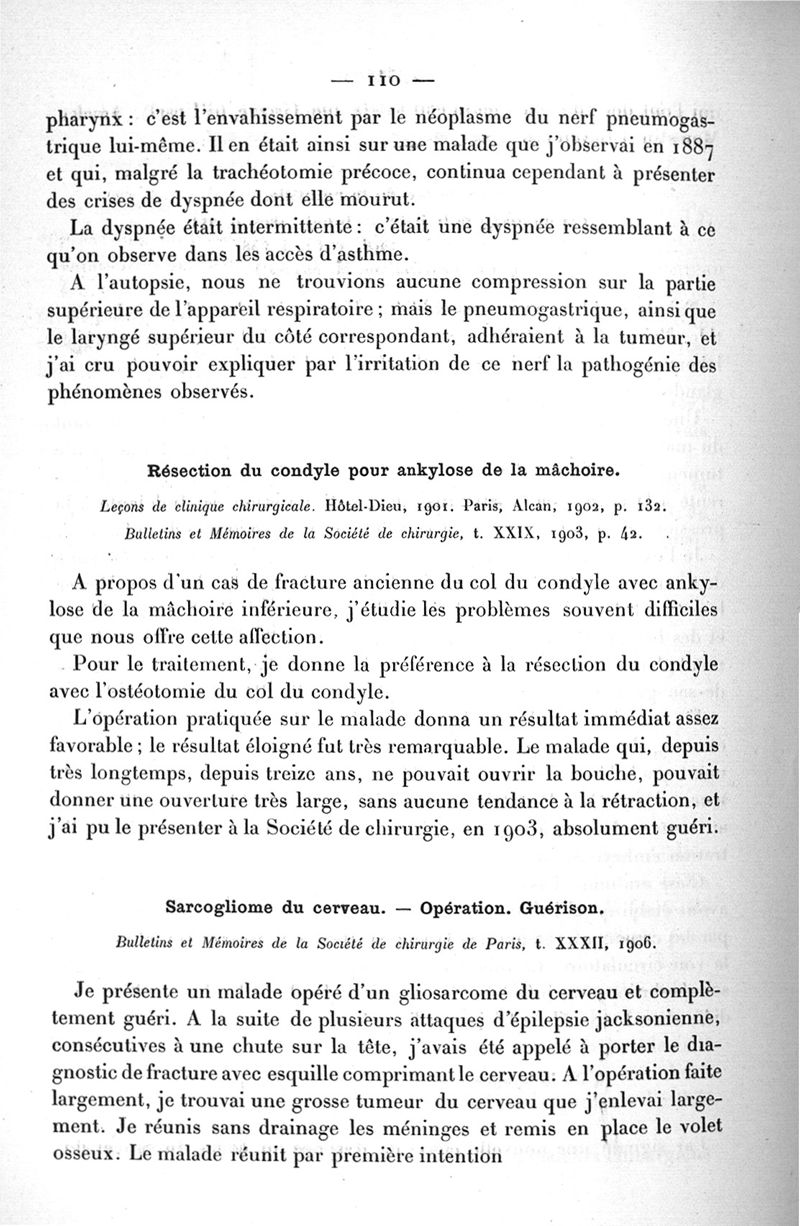 — 110 —

pharynx : c'est l'envahissement par le néoplasme du nerf pneumogastrique lui-même. Il en était ainsi sur une malade que j'observai en 1887 et qui, malgré la trachéotomie précoce, continua cependant à présenter des crises de dyspnée dont elle mourut.

La dyspnée était intermittente : c'était une dyspnée ressemblant à ce qu'on observe dans les accès d'asthme.

A l'autopsie, nous ne trouvions aucune compression sur la partie supérieure de l'appareil respiratoire ; mais le pneumogastrique, ainsi que le laryngé supérieur du côté correspondant, adhéraient à la tumeur, et j'ai cru pouvoir expliquer par l'irritation de ce nerf la pathogénie des phénomènes observés.

Résection du condyle pour ankylose de la mâchoire.

Leçons de clinique chirurgicale. Hôtel-Dieu, 1901. Paris, Alcan, 1902, p. 132.
Bulletins et Mémoires de la Société de chirurgie, t. XXIX, 1903, p. 42.

A propos d'un cas de fracture ancienne du col du condyle avec ankylose de la mâchoire inférieure, j'étudie les problèmes souvent difficiles que nous offre cette affection.

Pour le traitement, je donne la préférence à la résection du condyle avec l'ostéotomie du col du condyle.

L'opération pratiquée sur le malade donna un résultat immédiat assez favorable ; le résultat éloigné fut très remarquable. Le malade qui, depuis très longtemps, depuis treize ans, ne pouvait ouvrir la bouche, pouvait donner une ouverture très large, sans aucune tendance à la rétraction, et j'ai pu le présenter à la Société de chirurgie, en 1903, absolument guéri.

Sarcogliome du cerveau. — Opération. Guérison.

Bulletins et Mémoires de la Société de chirurgie de Paris, t. XXXII, 1906.

Je présente un malade opéré d'un gliosarcome du cerveau et complètement guéri. A la suite de plusieurs attaques d'épilepsie jacksonienne, consécutives à une chute sur la tête, j'avais été appelé à porter le diagnostic de fracture avec esquille comprimant le cerveau. A l'opération faite largement, je trouvai une grosse tumeur du cerveau que j'enlevai largement. Je réunis sans drainage les méninges et remis en place le volet osseux. Le malade réunit par première intention